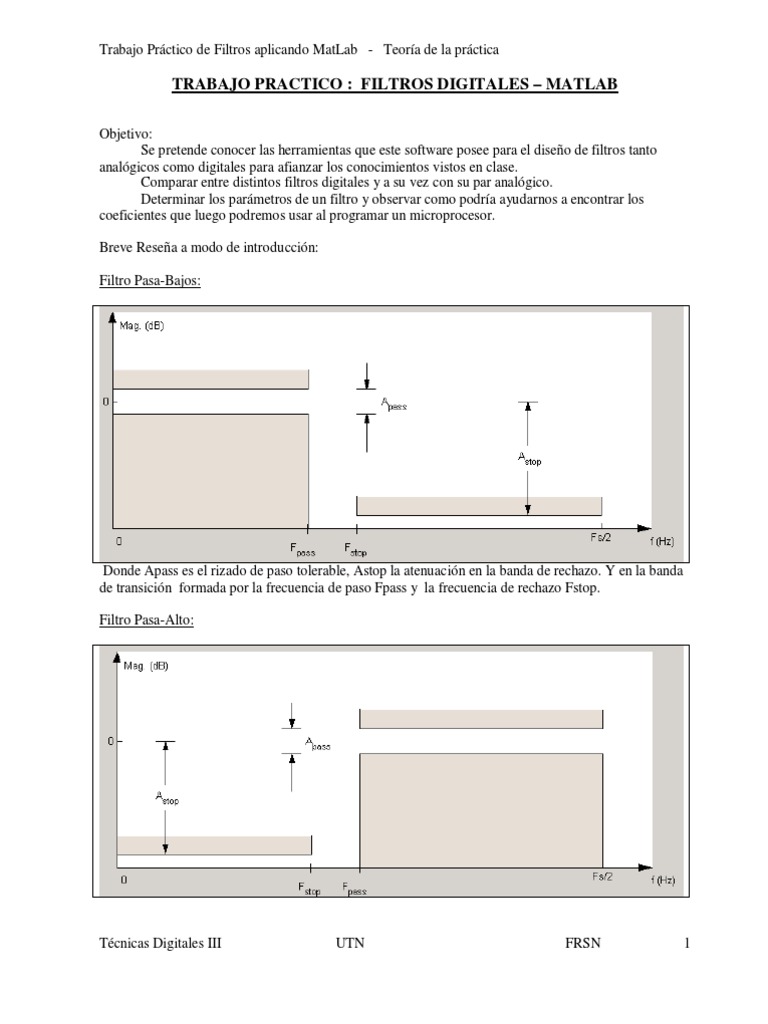 Trabajo Práctico de Filtros aplicando MatLab - Teoría de la práctica

TRABAJO PRACTICO : FILTROS DIGITALES – MATLAB

Objetivo:
Se pretende conocer las herramientas que este software posee para el diseño de filtros tanto analógicos como digitales para afianzar los conocimientos vistos en clase.
Comparar entre distintos filtros digitales y a su vez con su par analógico.
Determinar los parámetros de un filtro y observar como podría ayudarnos a encontrar los coeficientes que luego podremos usar al programar un microprocesor.

Breve Reseña a modo de introducción:

Filtro Pasa-Bajos:

Mag. (dB)
0
$A_{pass}$
$A_{stop}$
0
$F_{pass}$
$F_{stop}$
Fs/2
f (Hz)

Donde Apass es el rizado de paso tolerable, Astop la atenuación en la banda de rechazo. Y en la banda de transición formada por la frecuencia de paso Fpass y la frecuencia de rechazo Fstop.

Filtro Pasa-Alto:

Mag. (dB)
0
$A_{stop}$
$A_{pass}$
0
$F_{stop}$
$F_{pass}$
Fs/2
f (Hz)

Técnicas Digitales III UTN FRSN 1